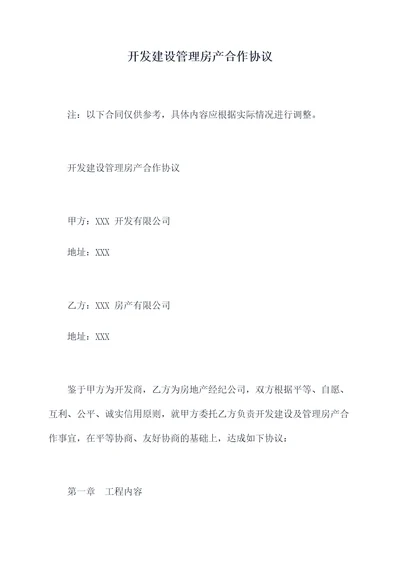 开发建设管理房产合作协议

注：以下合同仅供参考，具体内容应根据实际情况进行调整。

开发建设管理房产合作协议

甲方：XXX 开发有限公司

地址：XXX

乙方：XXX 房产有限公司

地址：XXX

鉴于甲方为开发商，乙方为房地产经纪公司，双方根据平等、自愿、互利、公平、诚实信用原则，就甲方委托乙方负责开发建设及管理房产合作事宜，在平等协商、友好协商的基础上，达成如下协议：

第一章　工程内容